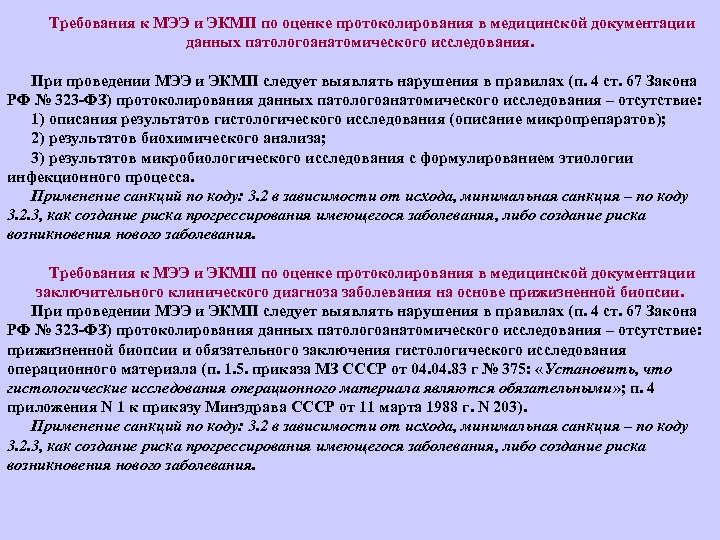 Требования к МЭЭ и ЭКМП по оценке протоколирования в медицинской документации данных патологоанатомического исследования.

При проведении МЭЭ и ЭКМП следует выявлять нарушения в правилах (п. 4 ст. 67 Закона РФ № 323-ФЗ) протоколирования данных патологоанатомического исследования – отсутствие:
1) описания результатов гистологического исследования (описание микропрепаратов);
2) результатов биохимического анализа;
3) результатов микробиологического исследования с формулированием этиологии инфекционного процесса.
Применение санкций по коду: 3.2 в зависимости от исхода, минимальная санкция – по коду 3.2.3, как создание риска прогрессирования имеющегося заболевания, либо создание риска возникновения нового заболевания.

Требования к МЭЭ и ЭКМП по оценке протоколирования в медицинской документации заключительного клинического диагноза заболевания на основе прижизненной биопсии.
При проведении МЭЭ и ЭКМП следует выявлять нарушения в правилах (п. 4 ст. 67 Закона РФ № 323-ФЗ) протоколирования данных патологоанатомического исследования – отсутствие: прижизненной биопсии и обязательного заключения гистологического исследования операционного материала (п. 1.5. приказа МЗ СССР от 04.04.83 г № 375: «Установить, что гистологические исследования операционного материала являются обязательными»; п. 4 приложения N 1 к приказу Минздрава СССР от 11 марта 1988 г. N 203).
Применение санкций по коду: 3.2 в зависимости от исхода, минимальная санкция – по коду 3.2.3, как создание риска прогрессирования имеющегося заболевания, либо создание риска возникновения нового заболевания.